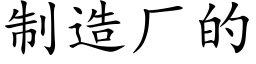 制造厂的